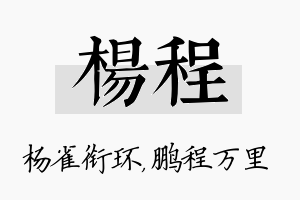 楊程

杨雀衔环,鹏程万里